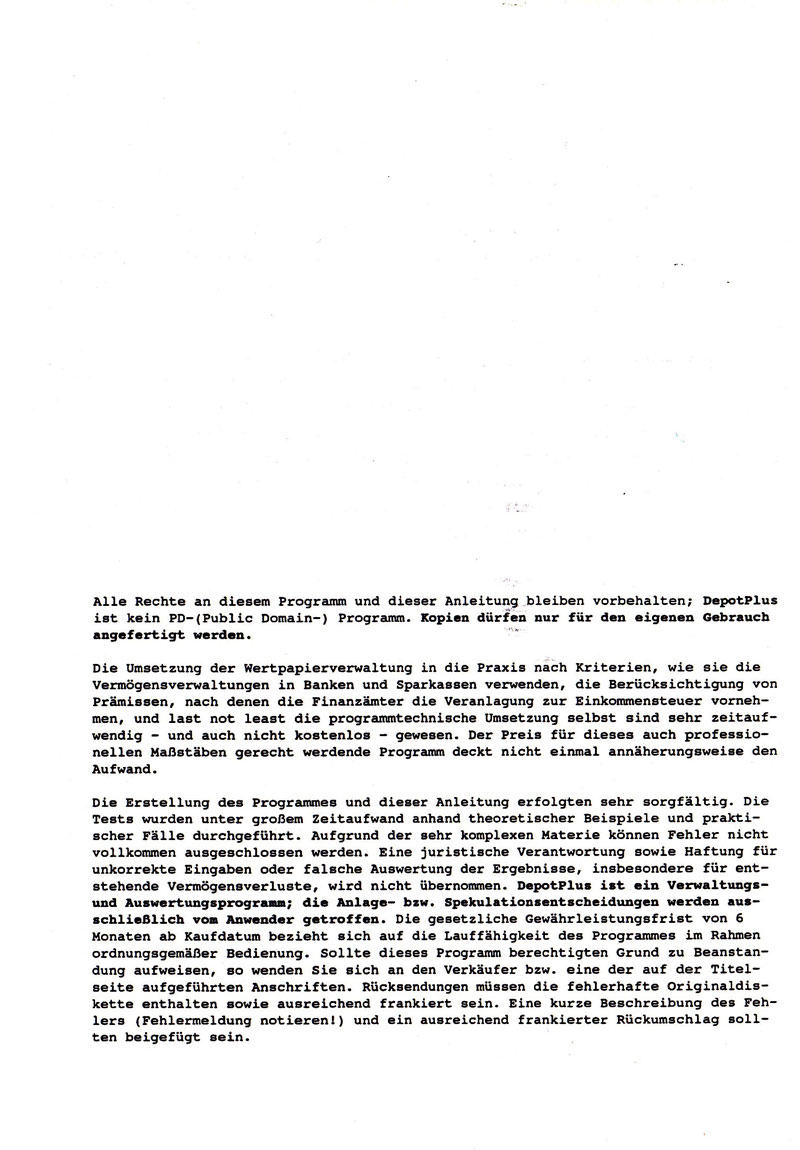 Alle Rechte an diesem Programm und dieser Anleitung bleiben vorbehalten; DepotPlus ist kein PD-(Public Domain-) Programm. Kopien dürfen nur für den eigenen Gebrauch angefertigt werden.

Die Umsetzung der Wertpapierverwaltung in die Praxis nach Kriterien, wie sie die Vermögensverwaltungen in Banken und Sparkassen verwenden, die Berücksichtigung von Prämissen, nach denen die Finanzämter die Veranlagung zur Einkommensteuer vornehmen, und last not least die programmtechnische Umsetzung selbst sind sehr zeitaufwendig - und auch nicht kostenlos - gewesen. Der Preis für dieses auch professionellen Maßstäben gerecht werdende Programm deckt nicht einmal annäherungsweise den Aufwand.

Die Erstellung des Programmes und dieser Anleitung erfolgten sehr sorgfältig. Die Tests wurden unter großem Zeitaufwand anhand theoretischer Beispiele und praktischer Fälle durchgeführt. Aufgrund der sehr komplexen Materie können Fehler nicht vollkommen ausgeschlossen werden. Eine juristische Verantwortung sowie Haftung für unkorrekte Eingaben oder falsche Auswertung der Ergebnisse, insbesondere für entstehende Vermögensverluste, wird nicht übernommen. DepotPlus ist ein Verwaltungs- und Auswertungsprogramm; die Anlage- bzw. Spekulationsentscheidungen werden ausschließlich vom Anwender getroffen. Die gesetzliche Gewährleistungsfrist von 6 Monaten ab Kaufdatum bezieht sich auf die Lauffähigkeit des Programmes im Rahmen ordnungsgemäßer Bedienung. Sollte dieses Programm berechtigten Grund zu Beanstandung aufweisen, so wenden Sie sich an den Verkäufer bzw. eine der auf der Titelseite aufgeführten Anschriften. Rücksendungen müssen die fehlerhafte Originaldiskette enthalten sowie ausreichend frankiert sein. Eine kurze Beschreibung des Fehlers (Fehlermeldung notieren!) und ein ausreichend frankierter Rückumschlag sollten beigefügt sein.